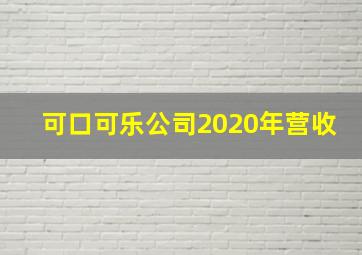 可口可乐公司2020年营收